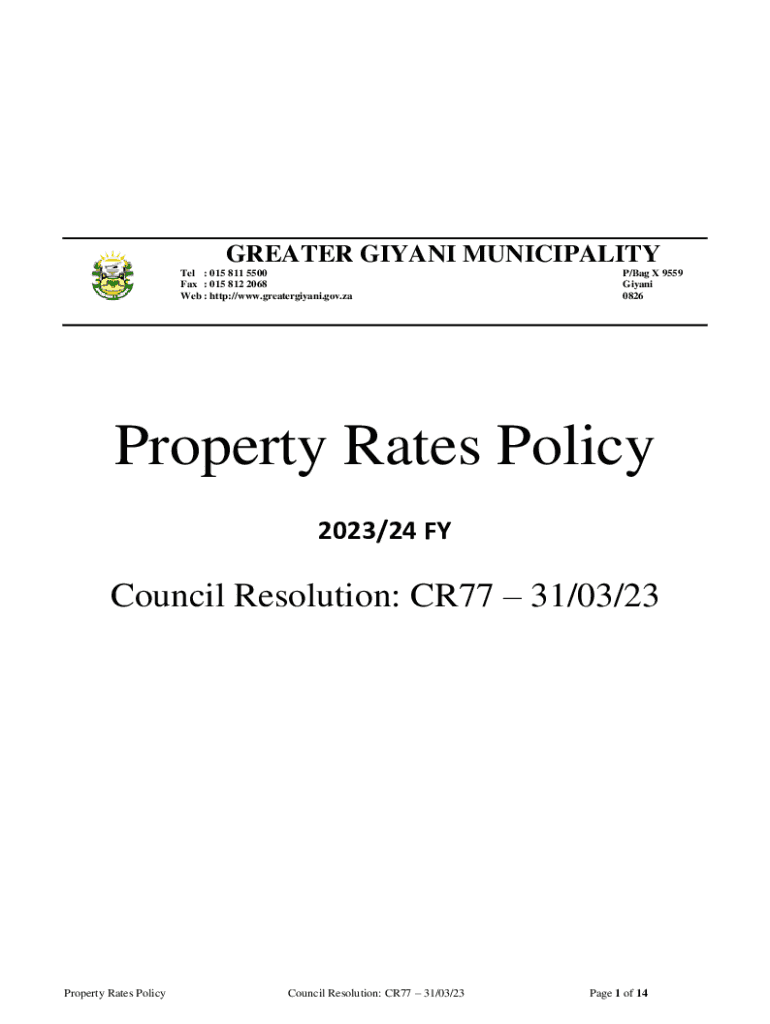 GREATER GIYANI MUNICIPALITY

Tel : 015 811 5500
Fax : 015 812 2068
Web : http://www.greatergiyani.gov.za

P/Bag X 9559
Giyani
0826

Property Rates Policy

2023/24 FY

Council Resolution: CR77 – 31/03/23

Property Rates Policy

Council Resolution: CR77 – 31/03/23

Page 1 of 14